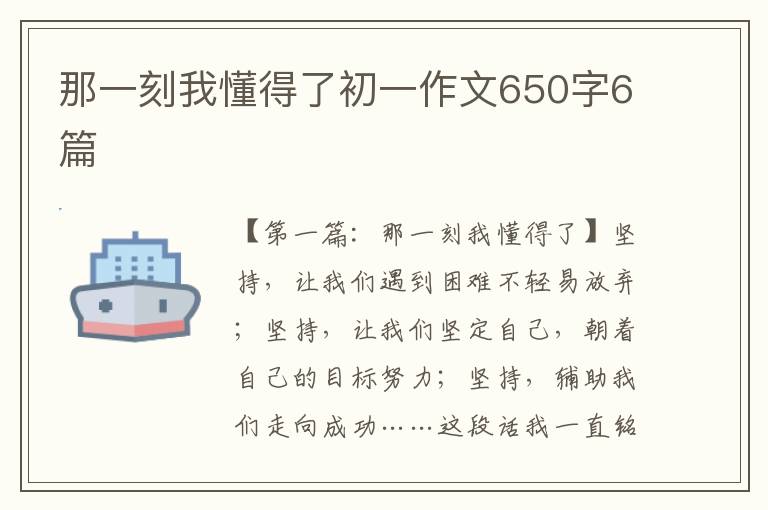 那一刻我懂得了初一作文650字6篇

【第一篇：那一刻我懂得了】坚持，让我们遇到困难不轻易放弃；坚持，让我们坚定自己，朝着自己的目标努力；坚持，辅助我们走向成功……这段话我一直铭